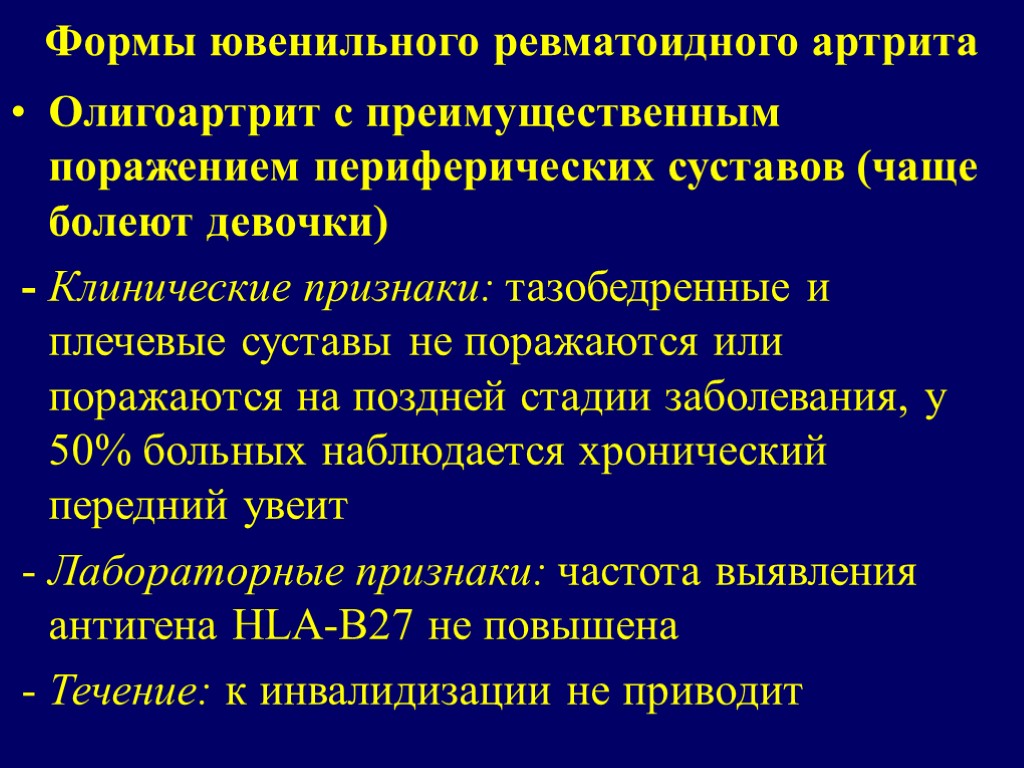 Формы ювенильного ревматоидного артрита

• Олигоартрит с преимущественным поражением периферических суставов (чаще болеют девочки)

- Клинические признаки: тазобедренные и плечевые суставы не поражаются или поражаются на поздней стадии заболевания, у 50% больных наблюдается хронический передний увеит

- Лабораторные признаки: частота выявления антигена HLA-B27 не повышена

- Течение: к инвалидизации не приводит